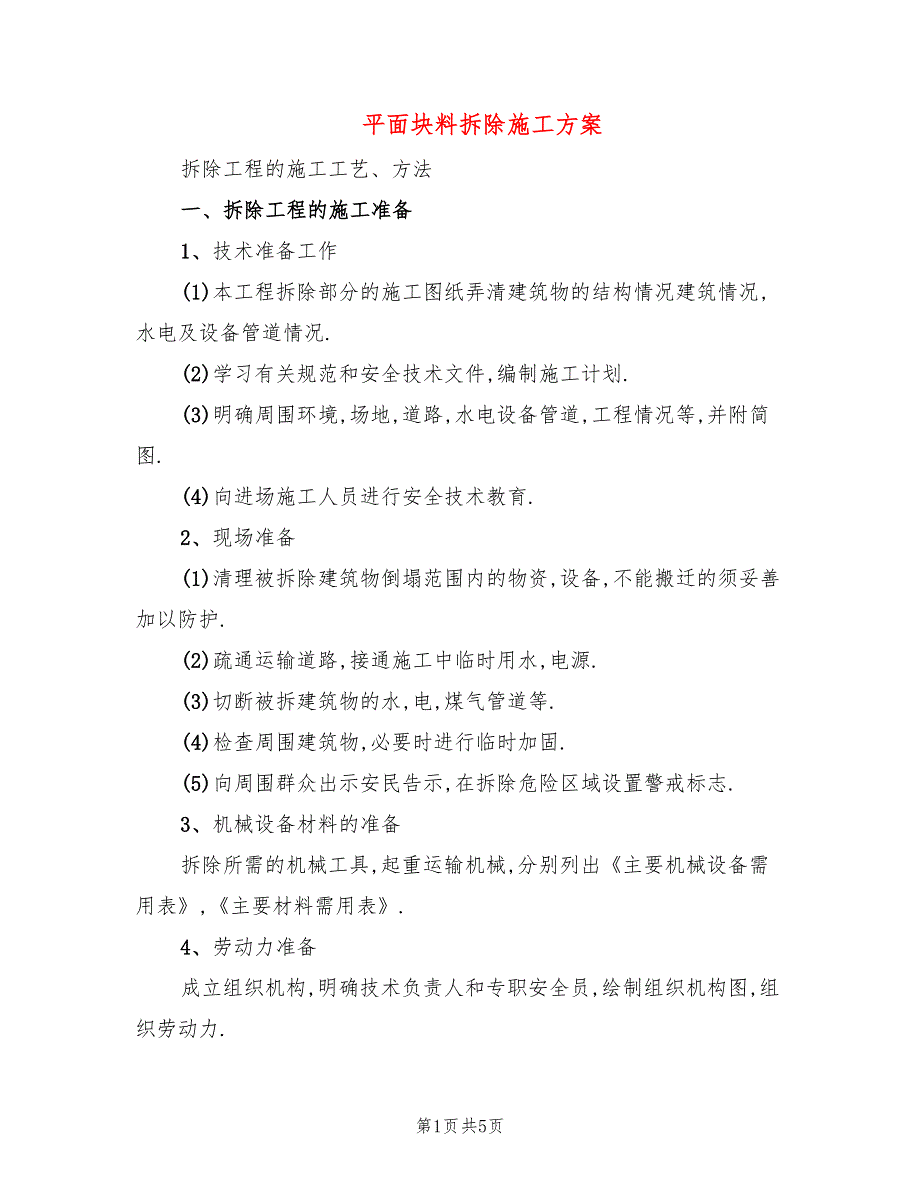 平面块料拆除施工方案

拆除工程的施工工艺、方法

一、拆除工程的施工准备

1、技术准备工作

(1)本工程拆除部分的施工图纸弄清建筑物的结构情况建筑情况,水电及设备管道情况.

(2)学习有关规范和安全技术文件,编制施工计划.

(3)明确周围环境,场地,道路,水电设备管道,工程情况等,并附简图.

(4)向进场施工人员进行安全技术教育.

2、现场准备

(1)清理被拆除建筑物倒塌范围内的物资,设备,不能搬迁的须妥善加以防护.

(2)疏通运输道路,接通施工中临时用水,电源.

(3)切断被拆建筑物的水,电,煤气管道等.

(4)检查周围建筑物,必要时进行临时加固.

(5)向周围群众出示安民告示,在拆除危险区域设置警戒标志.

3、机械设备材料的准备

拆除所需的机械工具,起重运输机械,分别列出《主要机械设备需用表》,《主要材料需用表》.

4、劳动力准备

成立组织机构,明确技术负责人和专职安全员,绘制组织机构图,组织劳动力.

第1页 共5页